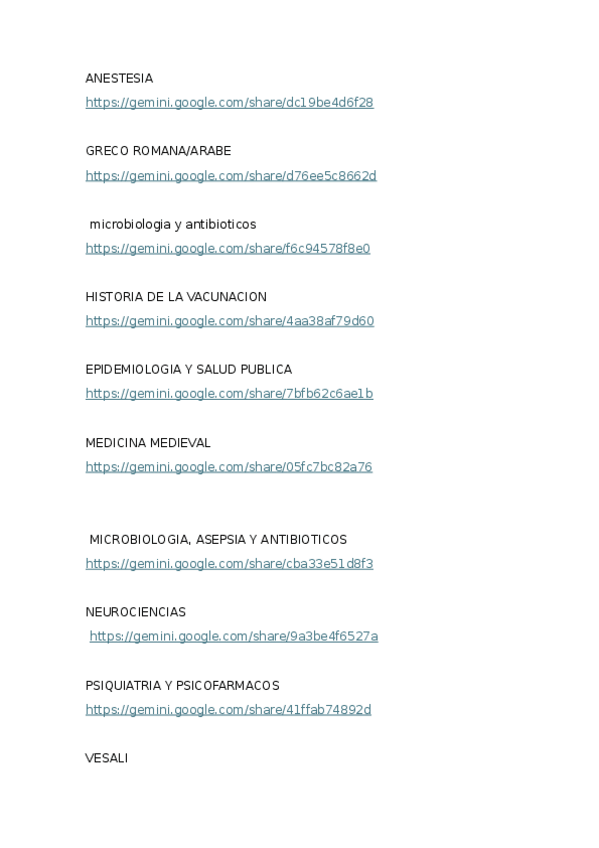 ANESTESIA
https://gemini.google.com/share/dc19be4d6f28

GRECO ROMANA/ARABE
https://gemini.google.com/share/d76ee5c8662d

microbiologia y antibioticos
https://gemini.google.com/share/f6c94578f8e0

HISTORIA DE LA VACUNACION
https://gemini.google.com/share/4aa38af79d60

EPIDEMIOLOGIA Y SALUD PUBLICA
https://gemini.google.com/share/7bfb62c6ae1b

MEDICINA MEDIEVAL
https://gemini.google.com/share/05fc7bc82a76

MICROBIOLOGIA, ASEPSIA Y ANTIBIOTICOS
https://gemini.google.com/share/cba33e51d8f3

NEUROCIENCIAS
https://gemini.google.com/share/9a3be4f6527a

PSIQUIATRIA Y PSICOFARMACOS
https://gemini.google.com/share/41ffab74892d

VESALI